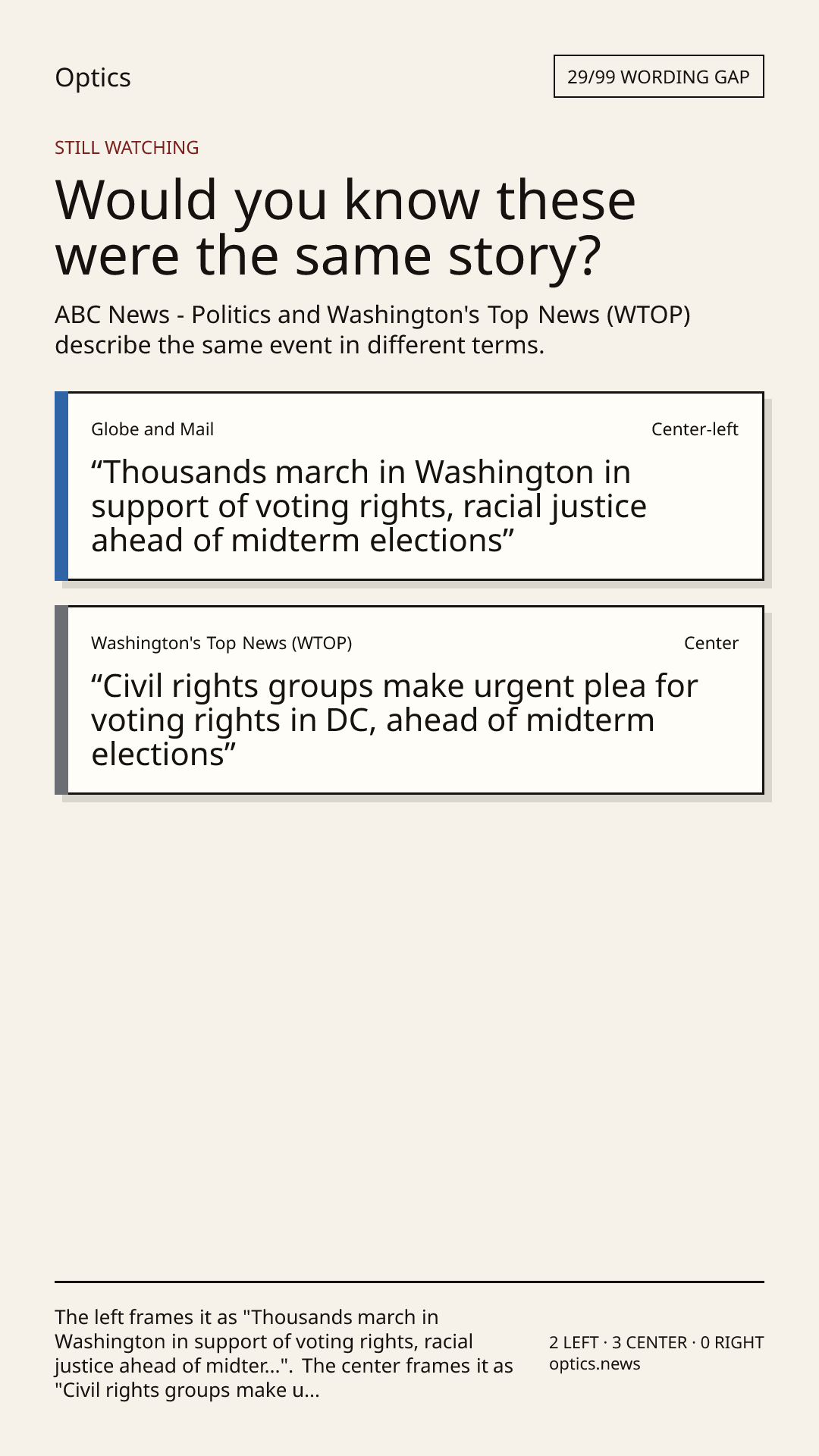 Optics

29/99 WORDING GAP

STILL WATCHING

Would you know these were the same story?

ABC News - Politics and Washington's Top News (WTOP) describe the same event in different terms.

Globe and Mail

Center-left

"Thousands march in Washington in support of voting rights, racial justice ahead of midterm elections"

Washington's Top News (WTOP)

Center

"Civil rights groups make urgent plea for voting rights in DC, ahead of midterm elections"

The left frames it as "Thousands march in Washington in support of voting rights, racial justice ahead of midter...". The center frames it as "Civil rights groups make u...

2 LEFT · 3 CENTER · 0 RIGHT
optics.news